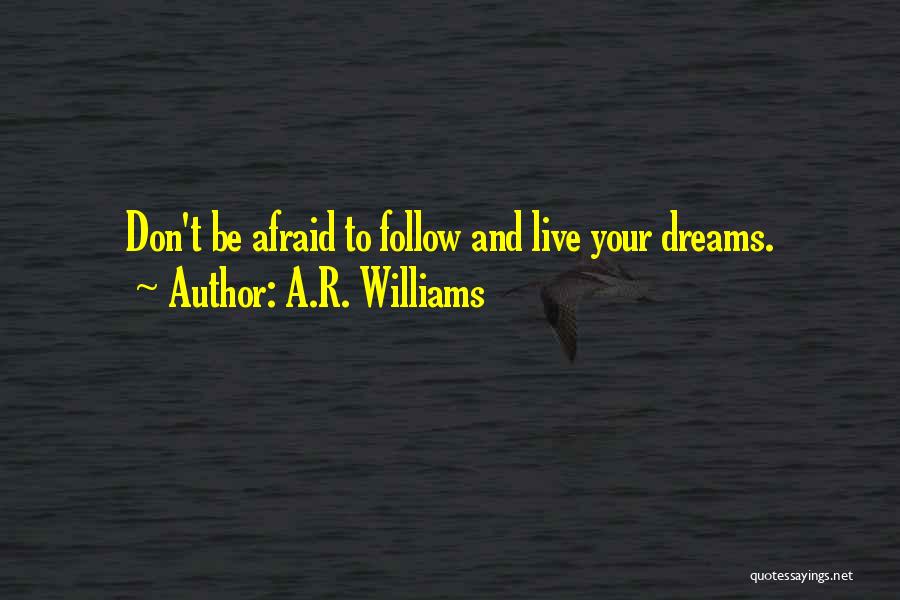 Don't be afraid to follow and live your dreams.
~ Author: A.R. Williams

quotessayings.net